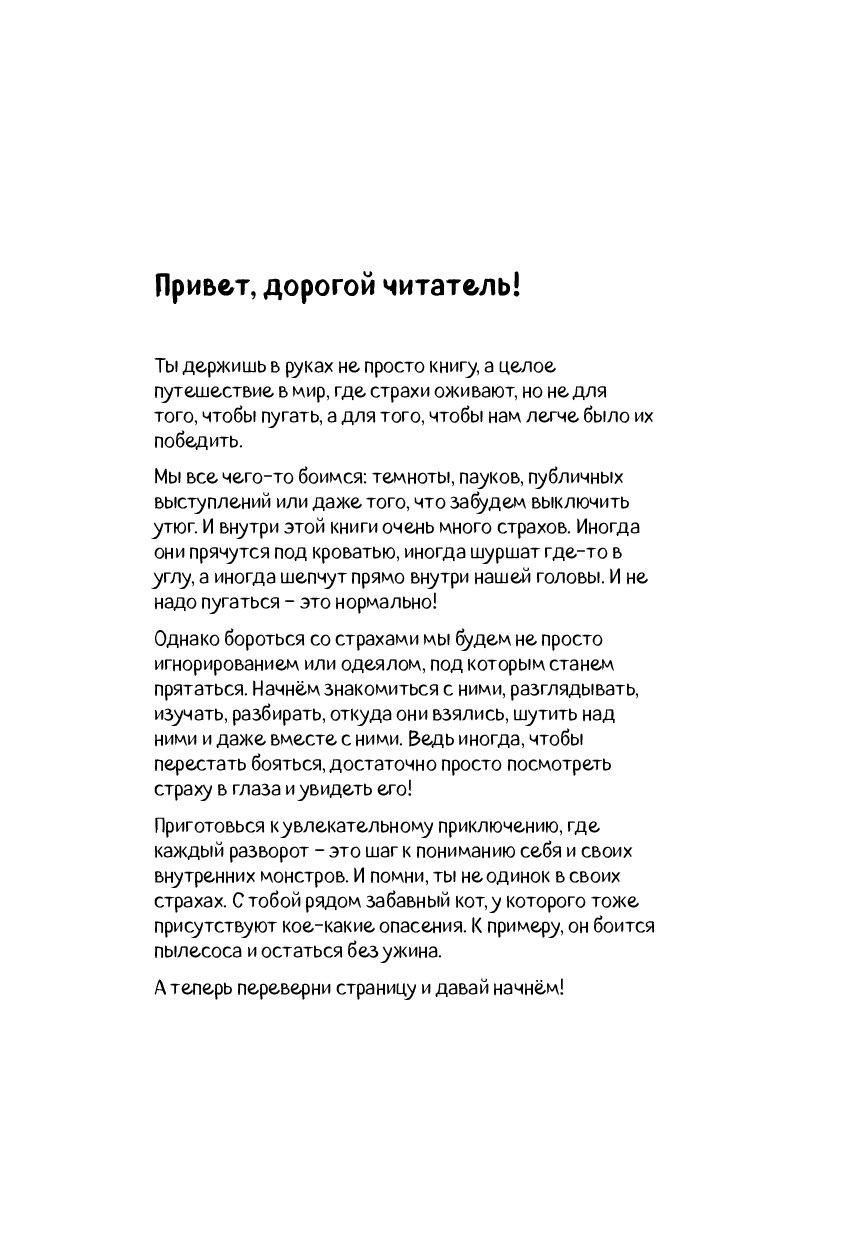 Привет, дорогой читатель!

Ты держишь в руках не просто книгу, а целое путешествие в мир, где страхи оживают, но не для того, чтобы пугать, а для того, чтобы нам легче было их победить.

Мы все чего-то боимся: темноты, пауков, публичных выступлений или даже того, что забудем выключить утюг. И внутри этой книги очень много страхов. Иногда они прячутся под кроватью, иногда шуршат где-то в углу, а иногда шепчут прямо внутри нашей головы. И не надо пугаться – это нормально!

Однако бороться со страхами мы будем не просто игнорированием или одеялом, под которым станем прятаться. Начнём знакомиться с ними, разглядывать, изучать, разбирать, откуда они взялись, шутить над ними и даже вместе с ними. Ведь иногда, чтобы перестать бояться, достаточно просто посмотреть страху в глаза и увидеть его!

Приготовься к увлекательному приключению, где каждый разворот – это шаг к пониманию себя и своих внутренних монстров. И помни, ты не одинок в своих страхах. С тобой рядом забавный кот, у которого тоже присутствуют кое-какие опасения. К примеру, он боится пылесоса и остаться без ужина.

А теперь переверни страницу и давай начнём!